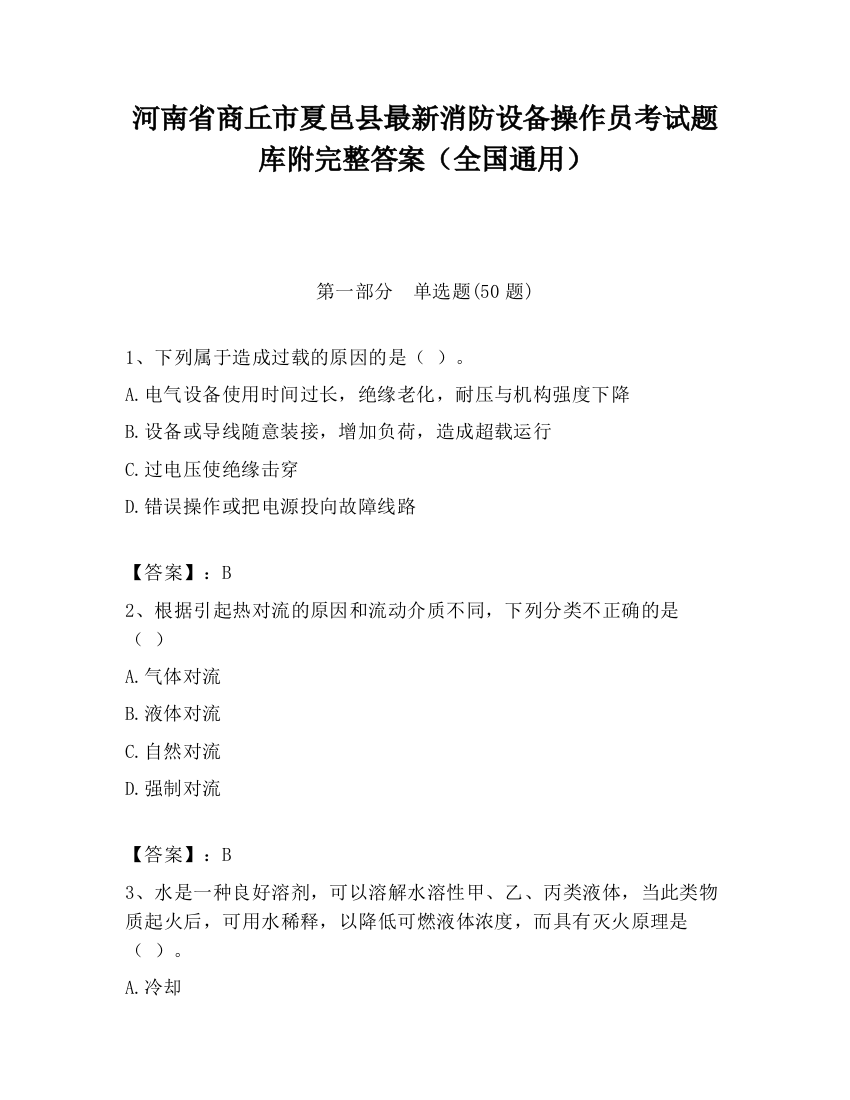 河南省商丘市夏邑县最新消防设备操作员考试题库附完整答案（全国通用）

第一部分　单选题(50 题)

1、下列属于造成过载的原因的是（ ）。

A.电气设备使用时间过长，绝缘老化，耐压与机构强度下降

B.设备或导线随意装接，增加负荷，造成超载运行

C.过电压使绝缘击穿

D.错误操作或把电源投向故障线路

【答案】：B

2、根据引起热对流的原因和流动介质不同，下列分类不正确的是（ ）

A.气体对流

B.液体对流

C.自然对流

D.强制对流

【答案】：B

3、水是一种良好溶剂，可以溶解水溶性甲、乙、丙类液体，当此类物质起火后，可用水稀释，以降低可燃液体浓度，而具有灭火原理是（ ）。

A.冷却